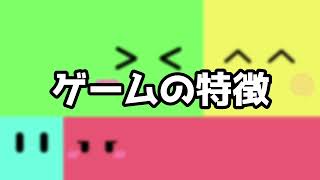 ゲームの特徴